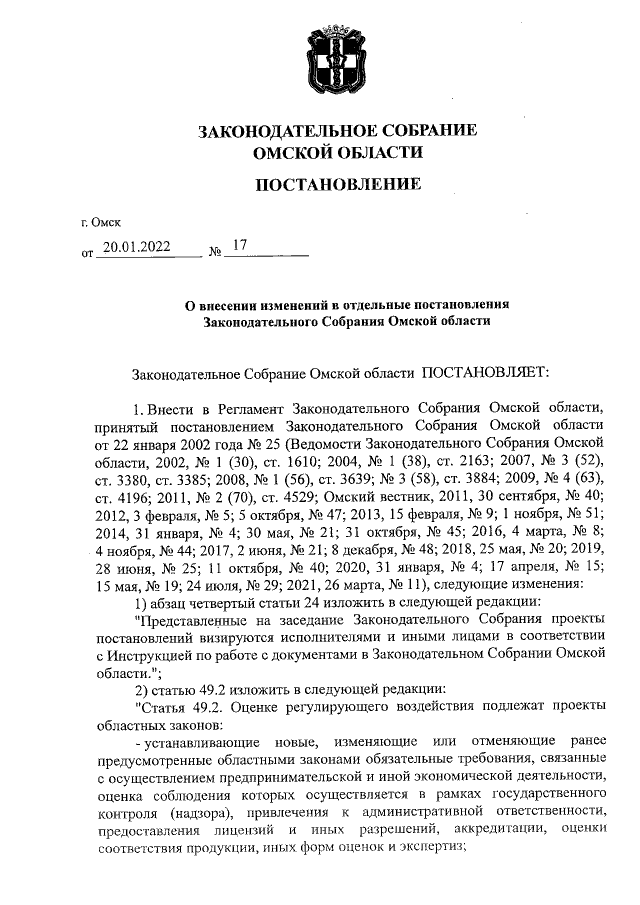 ЗАКОНОДАТЕЛЬНОЕ СОБРАНИЕ
ОМСКОЙ ОБЛАСТИ

ПОСТАНОВЛЕНИЕ

г. Омск

от 20.01.2022 № 17

О внесении изменений в отдельные постановления Законодательного Собрания Омской области

Законодательное Собрание Омской области ПОСТАНОВЛЯЕТ:

1. Внести в Регламент Законодательного Собрания Омской области, принятый постановлением Законодательного Собрания Омской области от 22 января 2002 года № 25 (Ведомости Законодательного Собрания Омской области, 2002, № 1 (30), ст. 1610; 2004, № 1 (38), ст. 2163; 2007, № 3 (52), ст. 3380, ст. 3385; 2008, № 1 (56), ст. 3639; № 3 (58), ст. 3884; 2009, № 4 (63), ст. 4196; 2011, № 2 (70), ст. 4529; Омский вестник, 2011, 30 сентября, № 40; 2012, 3 февраля, № 5; 5 октября, № 47; 2013, 15 февраля, № 9; 1 ноября, № 51; 2014, 31 января, № 4; 30 мая, № 21; 31 октября, № 45; 2016, 4 марта, № 8; 4 ноября, № 44; 2017, 2 июня, № 21; 8 декабря, № 48; 2018, 25 мая, № 20; 2019, 28 июня, № 25; 11 октября, № 40; 2020, 31 января, № 4; 17 апреля, № 15; 15 мая, № 19; 24 июля, № 29; 2021, 26 марта, № 11), следующие изменения:

1) абзац четвертый статьи 24 изложить в следующей редакции:

"Представленные на заседание Законодательного Собрания проекты постановлений визируются исполнителями и иными лицами в соответствии с Инструкцией по работе с документами в Законодательном Собрании Омской области.";

2) статью 49.2 изложить в следующей редакции:

"Статья 49.2. Оценке регулирующего воздействия подлежат проекты областных законов:

- устанавливающие новые, изменяющие или отменяющие ранее предусмотренные областными законами обязательные требования, связанные с осуществлением предпринимательской и иной экономической деятельности, оценка соблюдения которых осуществляется в рамках государственного контроля (надзора), привлечения к административной ответственности, предоставления лицензий и иных разрешений, аккредитации, оценки соответствия продукции, иных форм оценок и экспертиз;